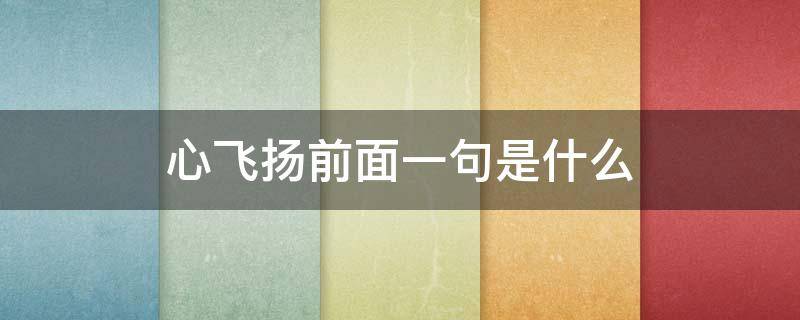 心飞扬前面一句是什么